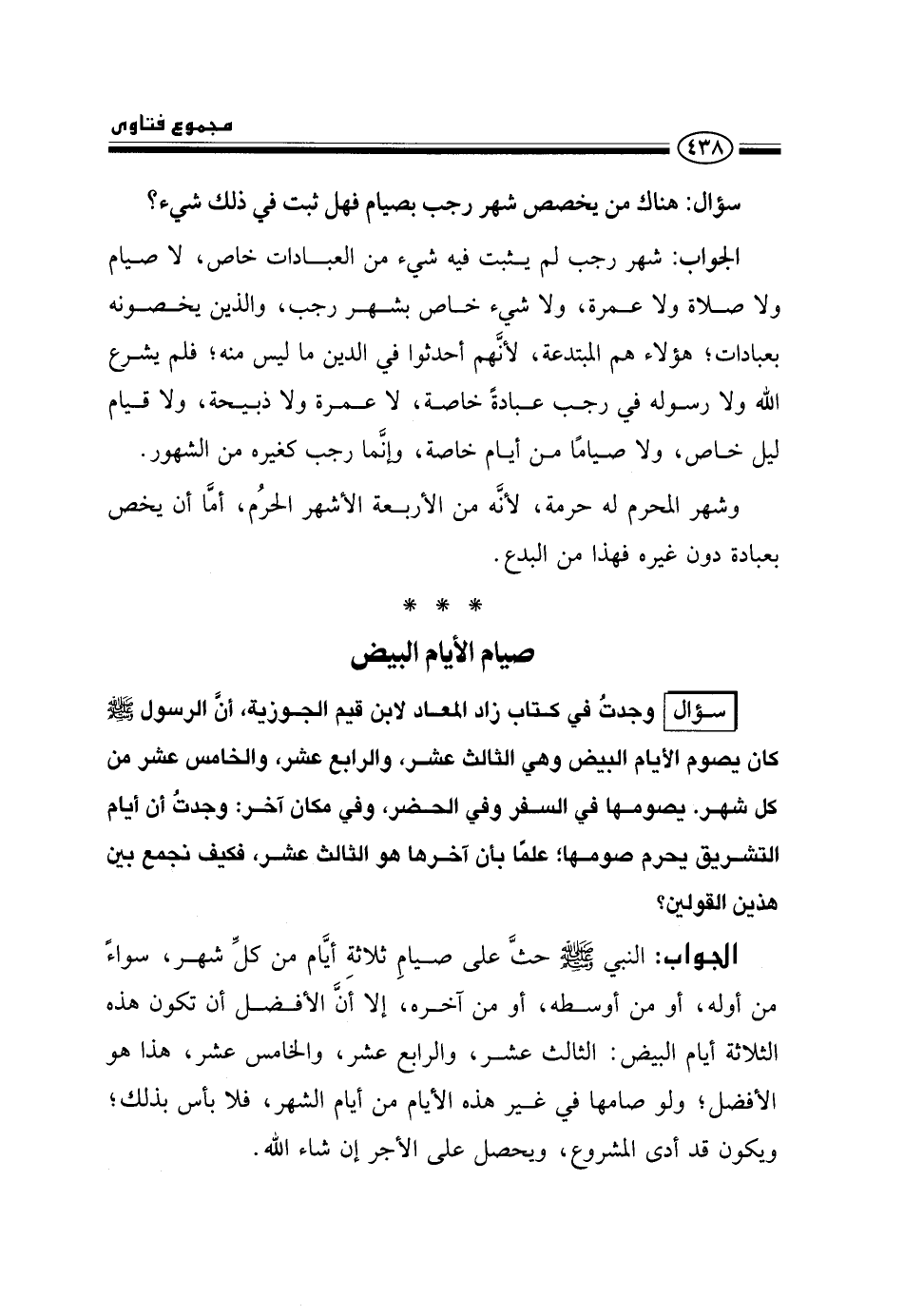 مجموع فتاوى

٤٣٨

سؤال: هناك من يخصص شهر رجب بصيام فهل ثبت في ذلك شيء؟

الجواب: شهر رجب لم يثبت فيه شيء من العبادات خاص، لا صيام ولا صلاة ولا عمرة، ولا شيء خاص بشهر رجب، والذين يخصونه بعبادات؛ هؤلاء هم المبتدعة، لأنَّهم أحدثوا في الدين ما ليس منه؛ فلم يشرع الله ولا رسوله في رجب عبادةً خاصة، لا عمرة ولا ذبيحة، ولا قيام ليل خاص، ولا صيامًا من أيام خاصة، وإنَّما رجب كغيره من الشهور.

وشهر المحرم له حرمة، لأنَّه من الأربعة الأشهر الحرُم، أمَّا أن يخص بعبادة دون غيره فهذا من البدع.

* * *

صيام الأيام البيض

سؤال وجدتُ في كتاب زاد المعاد لابن قيم الجوزية، أنَّ الرسول ﷺ كان يصوم الأيام البيض وهي الثالث عشر، والرابع عشر، والخامس عشر من كل شهر. يصومها في السفر وفي الحضر، وفي مكان آخر: وجدتُ أن أيام التشريق يحرم صومها؛ علمًا بأن آخرها هو الثالث عشر، فكيف نجمع بين هذين القولين؟

الجواب: النبي ﷺ حثَّ على صيامِ ثلاثة أيَّام من كلِّ شهر، سواءً من أوله، أو من أوسطه، أو من آخره، إلا أنَّ الأفضل أن تكون هذه الثلاثة أيام البيض: الثالث عشر، والرابع عشر، والخامس عشر، هذا هو الأفضل؛ ولو صامها في غير هذه الأيام من أيام الشهر، فلا بأس بذلك؛ ويكون قد أدى المشروع، ويحصل على الأجر إن شاء الله.